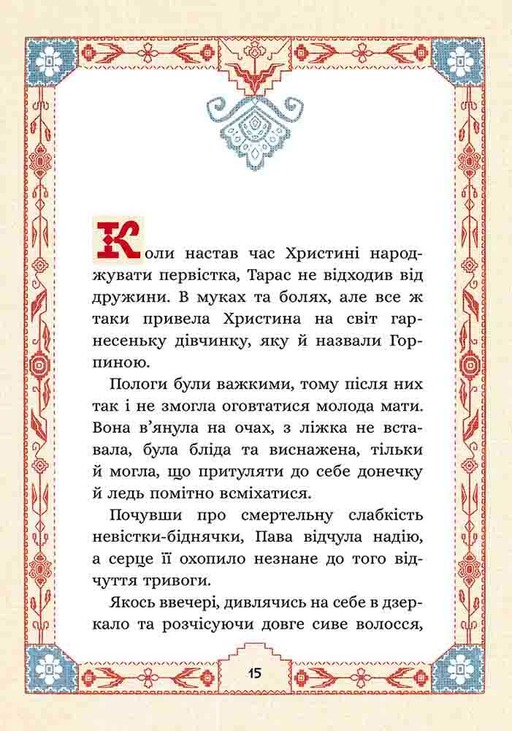 Коли настав час Христині народжувати первістка, Тарас не відходив від дружини. В муках та болях, але все ж таки привела Христина на світ гарнесеньку дівчинку, яку й назвали Горпиною.

Пологи були важкими, тому після них так і не змогла оговтатися молода мати. Вона в'янула на очах, з ліжка не вставала, була бліда та виснажена, тільки й могла, що притуляти до себе донечку й ледь помітно всміхатися.

Почувши про смертельну слабкість невістки-біднячки, Пава відчула надію, а серце її охопило незнане до того відчуття тривоги.

Якось ввечері, дивлячись на себе в дзеркало та розчісуючи довге сиве волосся,

15